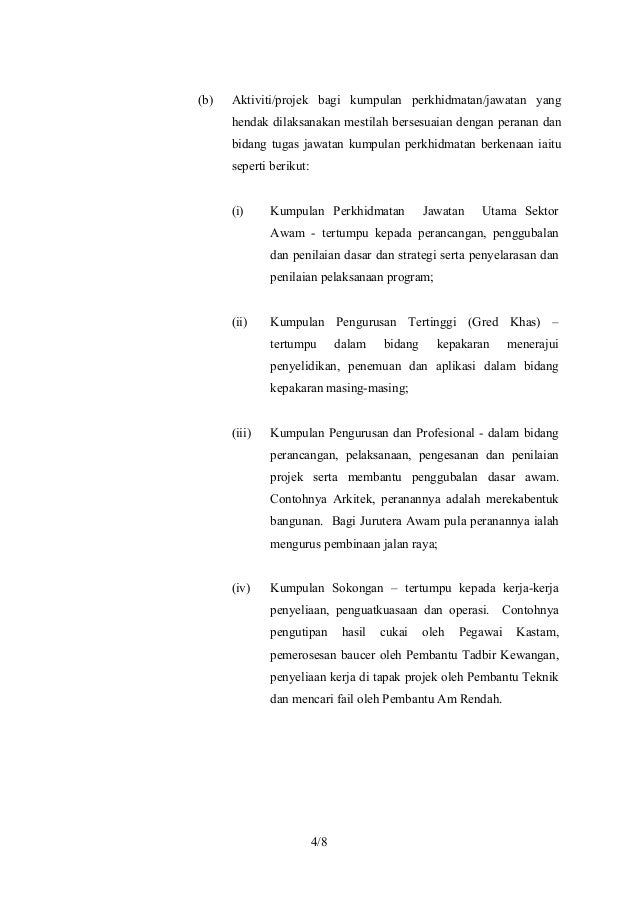 (b) Aktiviti/projek bagi kumpulan perkhidmatan/jawatan yang hendak dilaksanakan mestilah bersesuaian dengan peranan dan bidang tugas jawatan kumpulan perkhidmatan berkenaan iaitu seperti berikut:

(i) Kumpulan Perkhidmatan Jawatan Utama Sektor Awam - tertumpu kepada perancangan, penggubalan dan penilaian dasar dan strategi serta penyelarasan dan penilaian pelaksanaan program;

(ii) Kumpulan Pengurusan Tertinggi (Gred Khas) – tertumpu dalam bidang kepakaran menerajui penyelidikan, penemuan dan aplikasi dalam bidang kepakaran masing-masing;

(iii) Kumpulan Pengurusan dan Profesional - dalam bidang perancangan, pelaksanaan, pengesanan dan penilaian projek serta membantu penggubalan dasar awam. Contohnya Arkitek, peranannya adalah merekabentuk bangunan. Bagi Jurutera Awam pula peranannya ialah mengurus pembinaan jalan raya;

(iv) Kumpulan Sokongan – tertumpu kepada kerja-kerja penyeliaan, penguatkuasaan dan operasi. Contohnya pengutipan hasil cukai oleh Pegawai Kastam, pemerosesan baucer oleh Pembantu Tadbir Kewangan, penyeliaan kerja di tapak projek oleh Pembantu Teknik dan mencari fail oleh Pembantu Am Rendah.

4/8